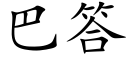 巴答